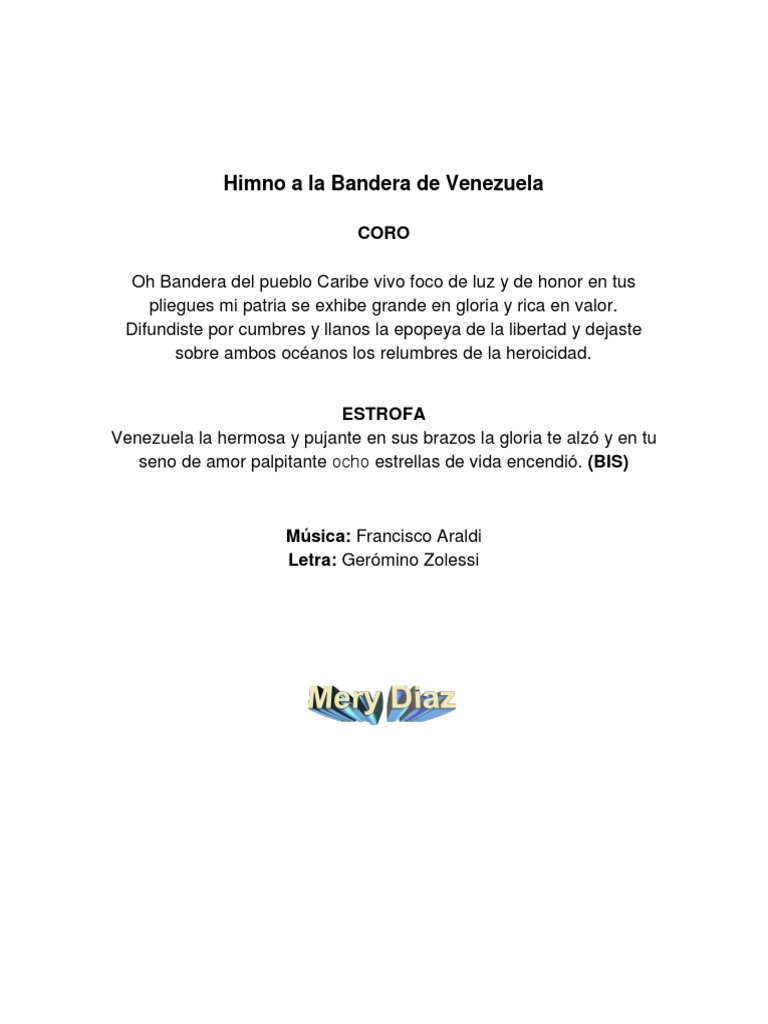 Himno a la Bandera de Venezuela

CORO

Oh Bandera del pueblo Caribe vivo foco de luz y de honor en tus pliegues mi patria se exhibe grande en gloria y rica en valor. Difundiste por cumbres y llanos la epopeya de la libertad y dejaste sobre ambos océanos los relumbres de la heroicidad.

ESTROFA
Venezuela la hermosa y pujante en sus brazos la gloria te alzó y en tu seno de amor palpitante ocho estrellas de vida encendió. (BIS)

Música: Francisco Araldi
Letra: Gerómino Zolessi

Mery Diaz